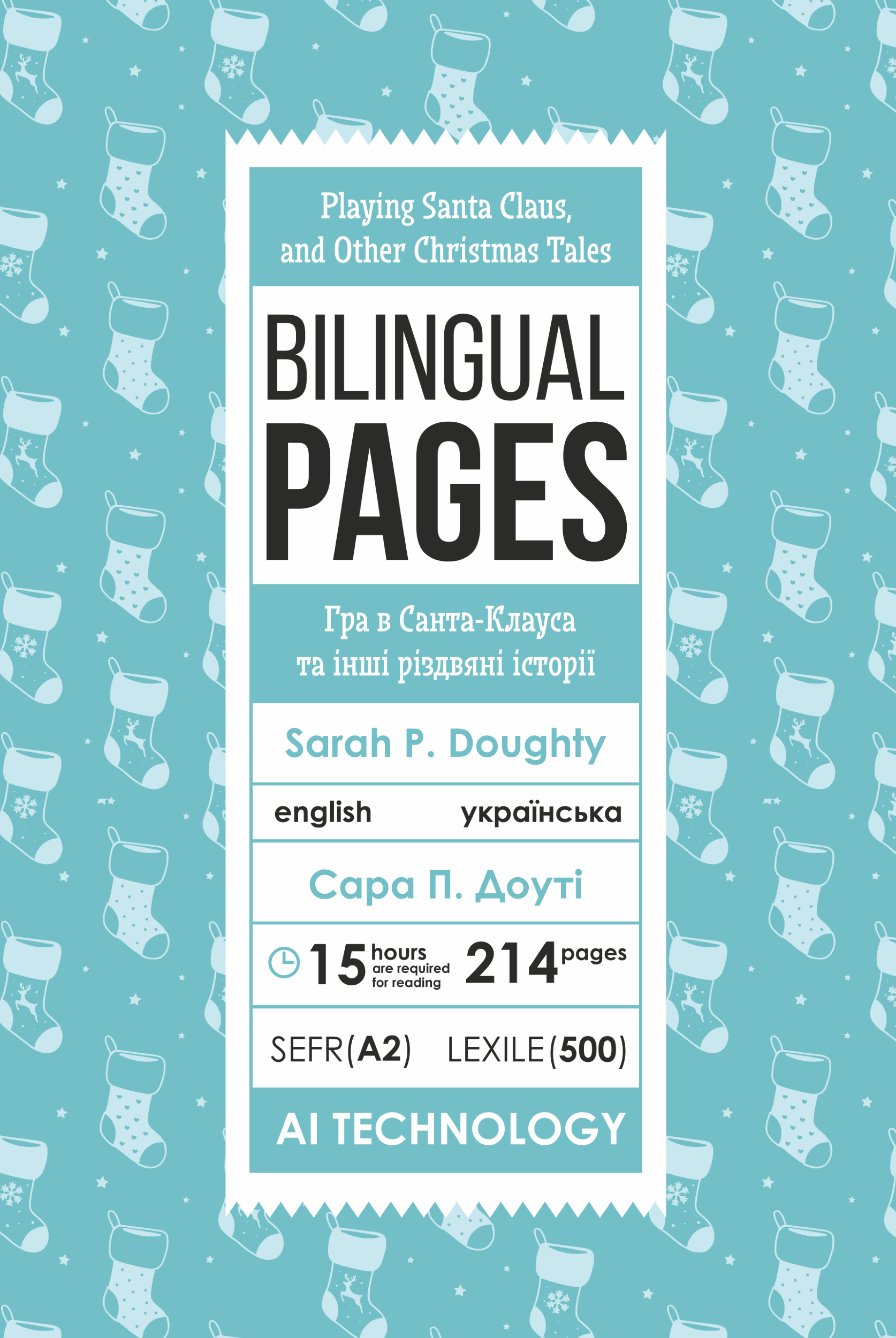 Playing Santa Claus, and Other Christmas Tales

BILINGUAL PAGES

Гра в Санта-Клауса та інші різдвяні історії

Sarah P. Doughty

english українська

Сара П. Доуті

15 hours are required for reading 214 pages

SEFR(A2) LEXILE(500)

AI TECHNOLOGY